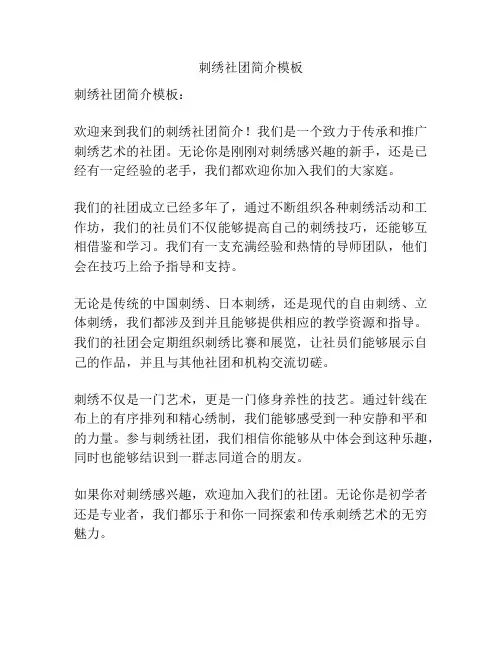 刺绣社团简介模板

刺绣社团简介模板：

欢迎来到我们的刺绣社团简介！我们是一个致力于传承和推广刺绣艺术的社团。无论你是刚刚对刺绣感兴趣的新手，还是已经有一定经验的老手，我们都欢迎你加入我们的大家庭。

我们的社团成立已经多年了，通过不断组织各种刺绣活动和工作坊，我们的社员们不仅能够提高自己的刺绣技巧，还能够互相借鉴和学习。我们有一支充满经验和热情的导师团队，他们会在技巧上给予指导和支持。

无论是传统的中国刺绣、日本刺绣，还是现代的自由刺绣、立体刺绣，我们都涉及到并且能够提供相应的教学资源和指导。我们的社团会定期组织刺绣比赛和展览，让社员们能够展示自己的作品，并且与其他社团和机构交流切磋。

刺绣不仅是一门艺术，更是一门修身养性的技艺。通过针线在布上的有序排列和精心绣制，我们能够感受到一种安静和平和的力量。参与刺绣社团，我们相信你能够从中体会到这种乐趣，同时也能够结识到一群志同道合的朋友。

如果你对刺绣感兴趣，欢迎加入我们的社团。无论你是初学者还是专业者，我们都乐于和你一同探索和传承刺绣艺术的无穷魅力。